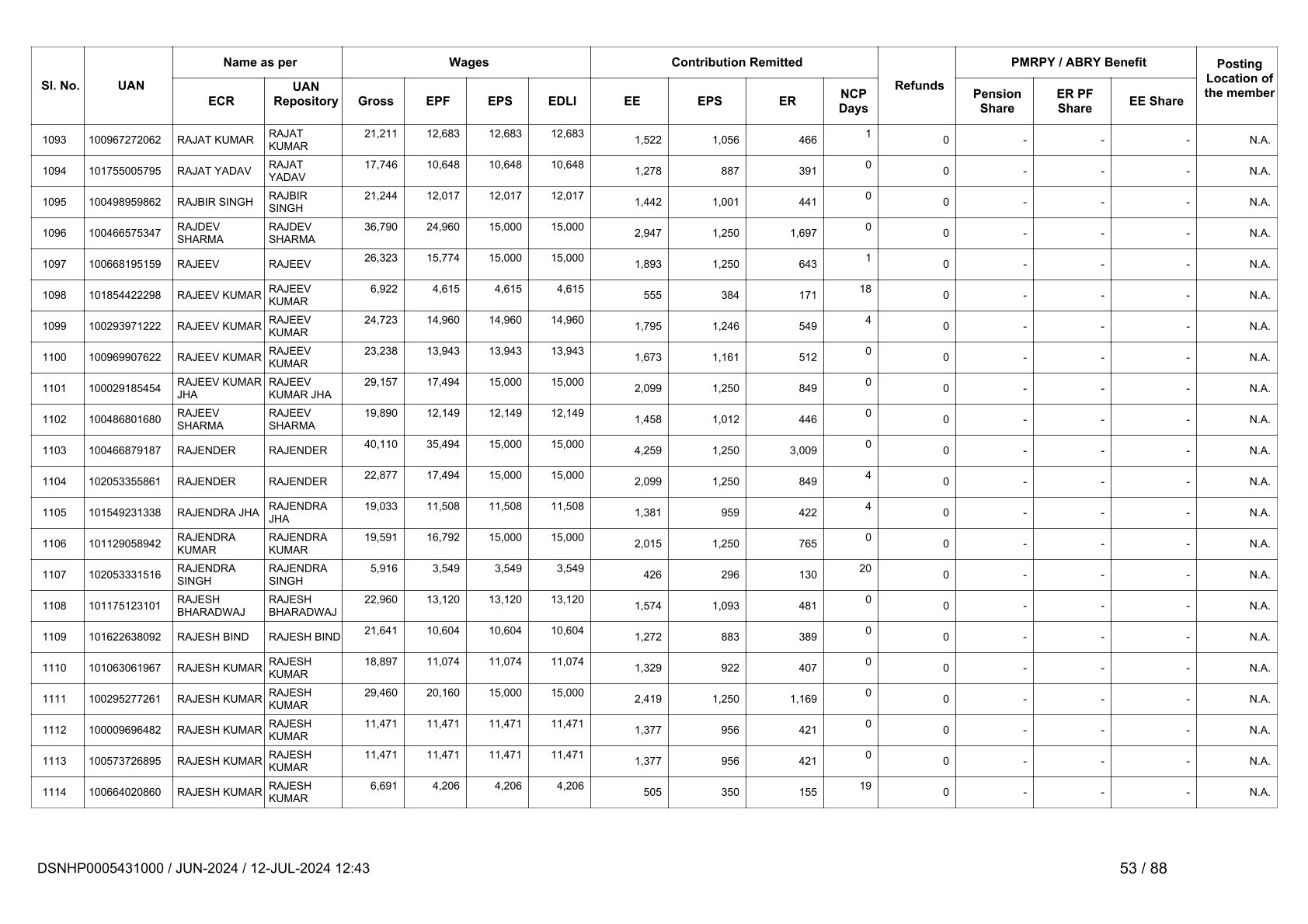 | Sl. No. | UAN | Name as per ECR | Name as per UAN Repository | Wages Gross | Wages EPF | Wages EPS | Wages EDLI | Contribution Remitted EE | Contribution Remitted EPS | Contribution Remitted ER | NCP Days | Refunds | PMRPY / ABRY Benefit Pension Share | PMRPY / ABRY Benefit ER PF Share | PMRPY / ABRY Benefit EE Share | Posting Location of the member |
|---|---|---|---|---|---|---|---|---|---|---|---|---|---|---|---|---|
| 1093 | 100967272062 | RAJAT KUMAR | RAJAT KUMAR | 21,211 | 12,683 | 12,683 | 12,683 | 1,522 | 1,056 | 466 | 1 | 0 | - | - | - | N.A. |
| 1094 | 101755005795 | RAJAT YADAV | RAJAT YADAV | 17,746 | 10,648 | 10,648 | 10,648 | 1,278 | 887 | 391 | 0 | 0 | - | - | - | N.A. |
| 1095 | 100498959862 | RAJBIR SINGH | RAJBIR SINGH | 21,244 | 12,017 | 12,017 | 12,017 | 1,442 | 1,001 | 441 | 0 | 0 | - | - | - | N.A. |
| 1096 | 100466575347 | RAJDEV SHARMA | RAJDEV SHARMA | 36,790 | 24,960 | 15,000 | 15,000 | 2,947 | 1,250 | 1,697 | 0 | 0 | - | - | - | N.A. |
| 1097 | 100668195159 | RAJEEV | RAJEEV | 26,323 | 15,774 | 15,000 | 15,000 | 1,893 | 1,250 | 643 | 1 | 0 | - | - | - | N.A. |
| 1098 | 101854422298 | RAJEEV KUMAR | RAJEEV KUMAR | 6,922 | 4,615 | 4,615 | 4,615 | 555 | 384 | 171 | 18 | 0 | - | - | - | N.A. |
| 1099 | 100293971222 | RAJEEV KUMAR | RAJEEV KUMAR | 24,723 | 14,960 | 14,960 | 14,960 | 1,795 | 1,246 | 549 | 4 | 0 | - | - | - | N.A. |
| 1100 | 100969907622 | RAJEEV KUMAR | RAJEEV KUMAR | 23,238 | 13,943 | 13,943 | 13,943 | 1,673 | 1,161 | 512 | 0 | 0 | - | - | - | N.A. |
| 1101 | 100029185454 | RAJEEV KUMAR JHA | RAJEEV KUMAR JHA | 29,157 | 17,494 | 15,000 | 15,000 | 2,099 | 1,250 | 849 | 0 | 0 | - | - | - | N.A. |
| 1102 | 100486801680 | RAJEEV SHARMA | RAJEEV SHARMA | 19,890 | 12,149 | 12,149 | 12,149 | 1,458 | 1,012 | 446 | 0 | 0 | - | - | - | N.A. |
| 1103 | 100466879187 | RAJENDER | RAJENDER | 40,110 | 35,494 | 15,000 | 15,000 | 4,259 | 1,250 | 3,009 | 0 | 0 | - | - | - | N.A. |
| 1104 | 102053355861 | RAJENDER | RAJENDER | 22,877 | 17,494 | 15,000 | 15,000 | 2,099 | 1,250 | 849 | 4 | 0 | - | - | - | N.A. |
| 1105 | 101549231338 | RAJENDRA JHA | RAJENDRA JHA | 19,033 | 11,508 | 11,508 | 11,508 | 1,381 | 959 | 422 | 4 | 0 | - | - | - | N.A. |
| 1106 | 101129058942 | RAJENDRA KUMAR | RAJENDRA KUMAR | 19,591 | 16,792 | 15,000 | 15,000 | 2,015 | 1,250 | 765 | 0 | 0 | - | - | - | N.A. |
| 1107 | 102053331516 | RAJENDRA SINGH | RAJENDRA SINGH | 5,916 | 3,549 | 3,549 | 3,549 | 426 | 296 | 130 | 20 | 0 | - | - | - | N.A. |
| 1108 | 101175123101 | RAJESH BHARADWAJ | RAJESH BHARADWAJ | 22,960 | 13,120 | 13,120 | 13,120 | 1,574 | 1,093 | 481 | 0 | 0 | - | - | - | N.A. |
| 1109 | 101622638092 | RAJESH BIND | RAJESH BIND | 21,641 | 10,604 | 10,604 | 10,604 | 1,272 | 883 | 389 | 0 | 0 | - | - | - | N.A. |
| 1110 | 101063061967 | RAJESH KUMAR | RAJESH KUMAR | 18,897 | 11,074 | 11,074 | 11,074 | 1,329 | 922 | 407 | 0 | 0 | - | - | - | N.A. |
| 1111 | 100295277261 | RAJESH KUMAR | RAJESH KUMAR | 29,460 | 20,160 | 15,000 | 15,000 | 2,419 | 1,250 | 1,169 | 0 | 0 | - | - | - | N.A. |
| 1112 | 100009696482 | RAJESH KUMAR | RAJESH KUMAR | 11,471 | 11,471 | 11,471 | 11,471 | 1,377 | 956 | 421 | 0 | 0 | - | - | - | N.A. |
| 1113 | 100573726895 | RAJESH KUMAR | RAJESH KUMAR | 11,471 | 11,471 | 11,471 | 11,471 | 1,377 | 956 | 421 | 0 | 0 | - | - | - | N.A. |
| 1114 | 100664020860 | RAJESH KUMAR | RAJESH KUMAR | 6,691 | 4,206 | 4,206 | 4,206 | 505 | 350 | 155 | 19 | 0 | - | - | - | N.A. |

DSNHP0005431000 / JUN-2024 / 12-JUL-2024 12:43

53 / 88